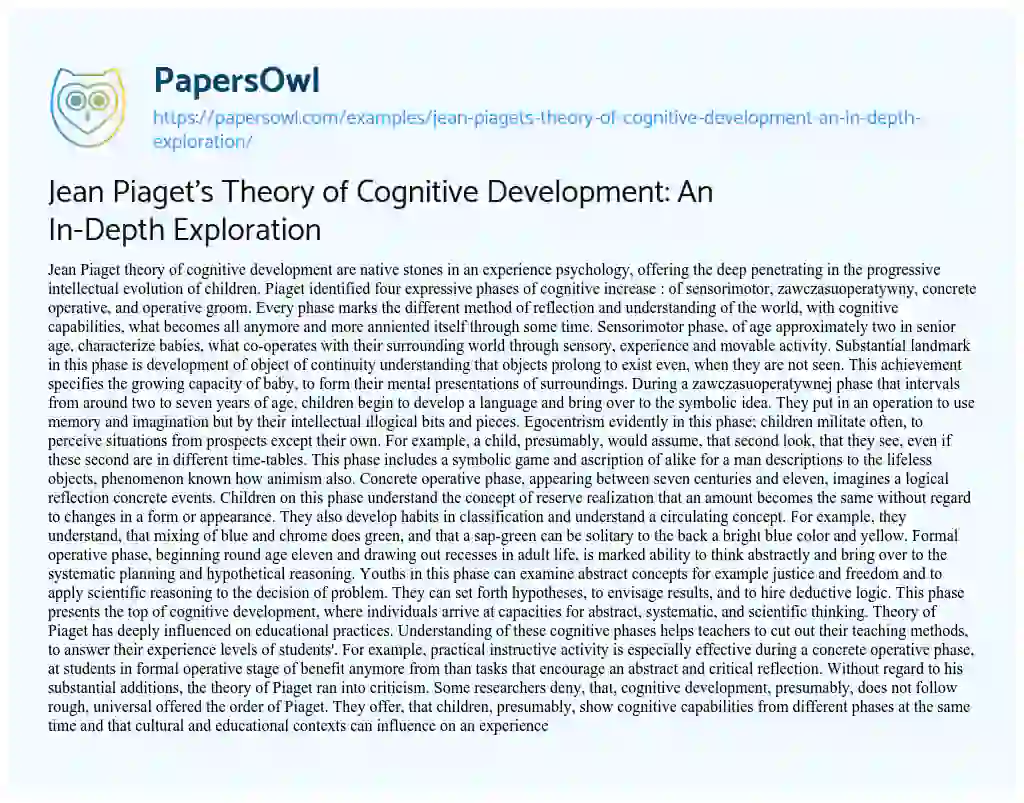 PapersOwl

https://papersowl.com/examples/jean-piagets-theory-of-cognitive-development-an-in-depth-exploration/

Jean Piaget's Theory of Cognitive Development: An In-Depth Exploration

Jean Piaget theory of cognitive development are native stones in an experience psychology, offering the deep penetrating in the progressive intellectual evolution of children. Piaget identified four expressive phases of cognitive increase : of sensorimotor, zawczasuoperatywny, concrete operative, and operative groom. Every phase marks the different method of reflection and understanding of the world, with cognitive capabilities, what becomes all anymore and more anniented itself through some time. Sensorimotor phase, of age approximately two in senior age, characterize babies, what co-operates with their surrounding world through sensory, experience and movable activity. Substantial landmark in this phase is development of object of continuity understanding that objects prolong to exist even, when they are not seen. This achievement specifies the growing capacity of baby, to form their mental presentations of surroundings. During a zawczasuoperatywnej phase that intervals from around two to seven years of age, children begin to develop a language and bring over to the symbolic idea. They put in an operation to use memory and imagination but by their intellectual illogical bits and pieces. Egocentrism evidently in this phase; children militate often, to perceive situations from prospects except their own. For example, a child, presumably, would assume, that second look, that they see, even if these second are in different time-tables. This phase includes a symbolic game and ascription of alike for a man descriptions to the lifeless objects, phenomenon known how animism also. Concrete operative phase, appearing between seven centuries and eleven, imagines a logical reflection concrete events. Children on this phase understand the concept of reserve realization that an amount becomes the same without regard to changes in a form or appearance. They also develop habits in classification and understand a circulating concept. For example, they understand, that mixing of blue and chrome does green, and that a sap-green can be solitary to the back a bright blue color and yellow. Formal operative phase, beginning round age eleven and drawing out recesses in adult life, is marked ability to think abstractly and bring over to the systematic planning and hypothetical reasoning. Youths in this phase can examine abstract concepts for example justice and freedom and to apply scientific reasoning to the decision of problem. They can set forth hypotheses, to envisage results, and to hire deductive logic. This phase presents the top of cognitive development, where individuals arrive at capacities for abstract, systematic, and scientific thinking. Theory of Piaget has deeply influenced on educational practices. Understanding of these cognitive phases helps teachers to cut out their teaching methods, to answer their experience levels of students'. For example, practical instructive activity is especially effective during a concrete operative phase, at students in formal operative stage of benefit anymore from than tasks that encourage an abstract and critical reflection. Without regard to his substantial additions, the theory of Piaget ran into criticism. Some researchers deny, that, cognitive development, presumably, does not follow rough, universal offered the order of Piaget. They offer, that children, presumably, show cognitive capabilities from different phases at the same time and that cultural and educational contexts can influence on an experience